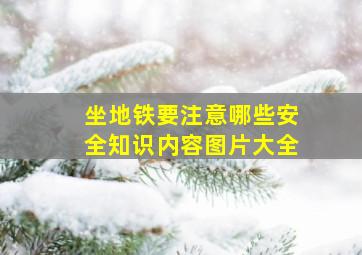 坐地铁要注意哪些安全知识内容图片大全